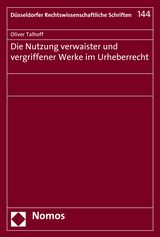 Düsseldorfer Rechtswissenschaftliche Schriften 144

Oliver Talhoff

Die Nutzung verwaister und vergriffener Werke im Urheberrecht

Nomos